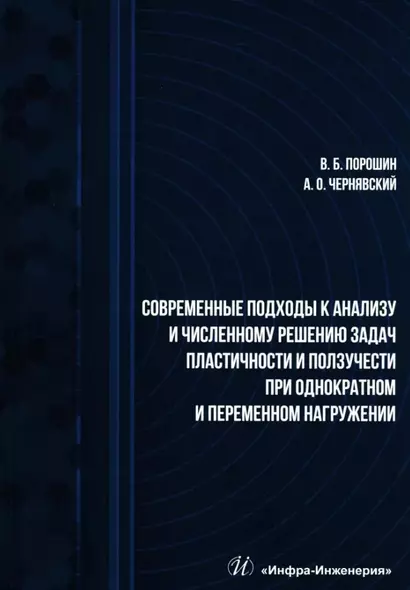 В. Б. ПОРОШИН
А. О. ЧЕРНЯВСКИЙ

СОВРЕМЕННЫЕ ПОДХОДЫ К АНАЛИЗУ И ЧИСЛЕННОМУ РЕШЕНИЮ ЗАДАЧ ПЛАСТИЧНОСТИ И ПОЛЗУЧЕСТИ ПРИ ОДНОКРАТНОМ И ПЕРЕМЕННОМ НАГРУЖЕНИИ

«Инфра-Инженерия»